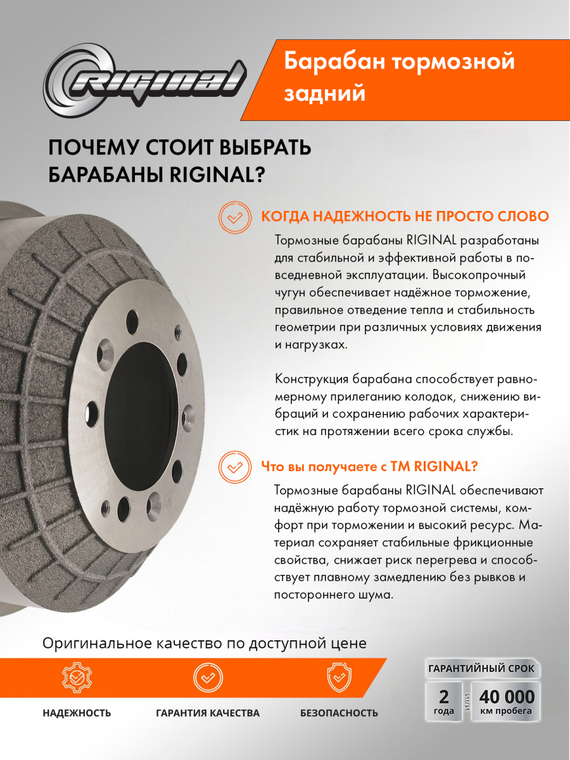 RIGINAL

Барабан тормозной задний

ПОЧЕМУ СТОИТ ВЫБРАТЬ БАРАБАНЫ RIGINAL?

КОГДА НАДЕЖНОСТЬ НЕ ПРОСТО СЛОВО

Тормозные барабаны RIGINAL разработаны для стабильной и эффективной работы в повседневной эксплуатации. Высокопрочный чугун обеспечивает надёжное торможение, правильное отведение тепла и стабильность геометрии при различных условиях движения и нагрузках.

Конструкция барабана способствует равномерному прилеганию колодок, снижению вибраций и сохранению рабочих характеристик на протяжении всего срока службы.

Что вы получаете с ТМ RIGINAL?

Тормозные барабаны RIGINAL обеспечивают надёжную работу тормозной системы, комфорт при торможении и высокий ресурс. Материал сохраняет стабильные фрикционные свойства, снижает риск перегрева и способствует плавному замедлению без рывков и постороннего шума.

Оригинальное качество по доступной цене

НАДЕЖНОСТЬ

ГАРАНТИЯ КАЧЕСТВА

БЕЗОПАСНОСТЬ

ГАРАНТИЙНЫЙ СРОК

2 года

ИЛИ

40 000 км пробега